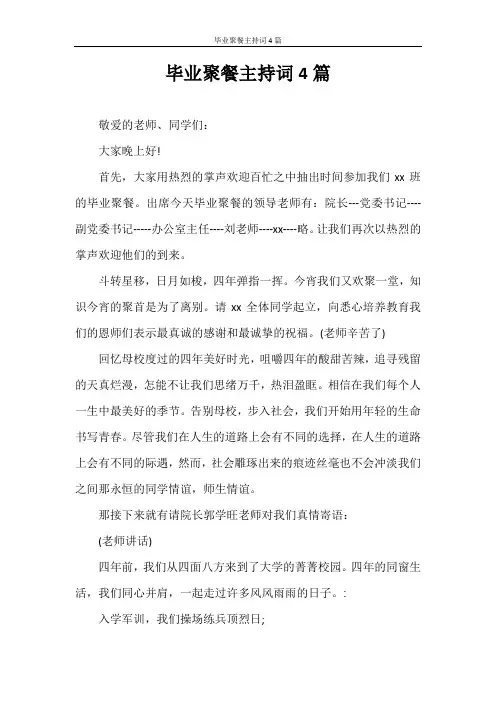 毕业聚餐主持词4篇

毕业聚餐主持词4篇

敬爱的老师、同学们:

大家晚上好!

首先，大家用热烈的掌声欢迎百忙之中抽出时间参加我们 xx 班的毕业聚餐。出席今天毕业聚餐的领导老师有：院长---党委书记----副党委书记-----办公室主任----刘老师----xx----略。让我们再次以热烈的掌声欢迎他们的到来。

斗转星移，日月如梭，四年弹指一挥。今宵我们又欢聚一堂，知识今宵的聚首是为了离别。请 xx 全体同学起立，向悉心培养教育我们的恩师们表示最真诚的感谢和最诚挚的祝福。(老师辛苦了)

回忆母校度过的四年美好时光，咀嚼四年的酸甜苦辣，追寻残留的天真烂漫，怎能不让我们思绪万千，热泪盈眶。相信在我们每个人一生中最美好的季节。告别母校，步入社会，我们开始用年轻的生命书写青春。尽管我们在人生的道路上会有不同的选择，在人生的道路上会有不同的际遇，然而，社会雕琢出来的痕迹丝毫也不会冲淡我们之间那永恒的同学情谊，师生情谊。

那接下来就有请院长郭学旺老师对我们真情寄语:

(老师讲话)

四年前，我们从四面八方来到了大学的菁菁校园。四年的同窗生活，我们同心并肩，一起走过许多风风雨雨的日子。:

入学军训，我们操场练兵顶烈日;